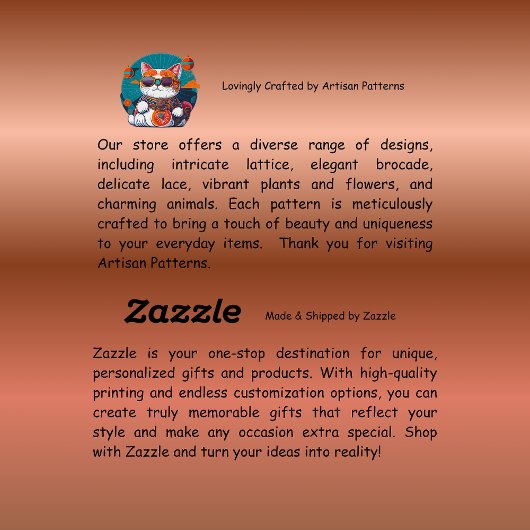 Lovingly Crafted by Artisan Patterns

Our store offers a diverse range of designs, including intricate lattice, elegant brocade, delicate lace, vibrant plants and flowers, and charming animals. Each pattern is meticulously crafted to bring a touch of beauty and uniqueness to your everyday items.  Thank you for visiting Artisan Patterns.

Zazzle

Made & Shipped by Zazzle

Zazzle is your one-stop destination for unique, personalized gifts and products. With high-quality printing and endless customization options, you can create truly memorable gifts that reflect your style and make any occasion extra special. Shop with Zazzle and turn your ideas into reality!